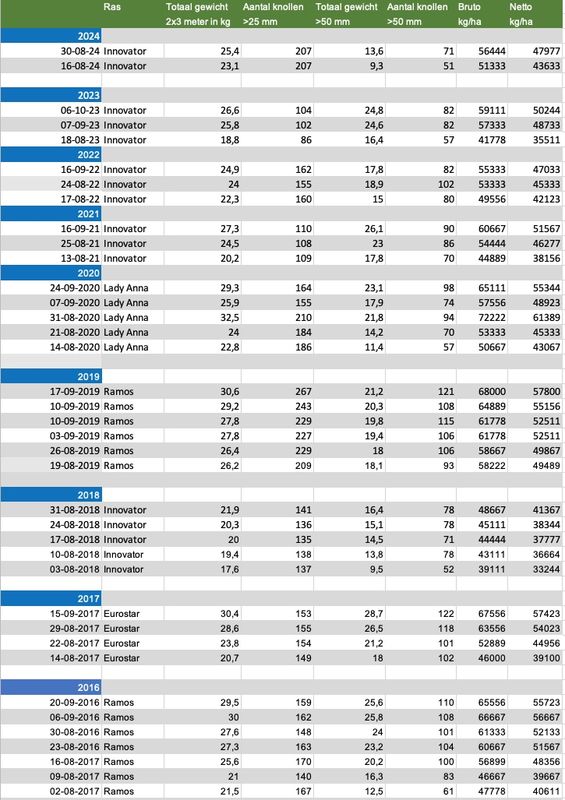 |  | Ras | Totaal gewicht 2x3 meter in kg | Aantal knollen >25 mm | Totaal gewicht >50 mm | Aantal knollen >50 mm | Bruto kg/ha | Netto kg/ha |
|---|---|---|---|---|---|---|---|
| 2024 | | | | | | | |
| 30-08-24 | Innovator | 25,4 | 207 | 13,6 | 71 | 56444 | 47977 |
| 16-08-24 | Innovator | 23,1 | 207 | 9,3 | 51 | 51333 | 43633 |
| 2023 | | | | | | | |
| 06-10-23 | Innovator | 26,6 | 104 | 24,8 | 82 | 59111 | 50244 |
| 07-09-23 | Innovator | 25,8 | 102 | 24,6 | 82 | 57333 | 48733 |
| 18-08-23 | Innovator | 18,8 | 86 | 16,4 | 57 | 41778 | 35511 |
| 2022 | | | | | | | |
| 16-09-22 | Innovator | 24,9 | 162 | 17,8 | 82 | 55333 | 47033 |
| 24-08-22 | Innovator | 24 | 155 | 18,9 | 102 | 53333 | 45333 |
| 17-08-22 | Innovator | 22,3 | 160 | 15 | 80 | 49556 | 42123 |
| 2021 | | | | | | | |
| 16-09-21 | Innovator | 27,3 | 110 | 26,1 | 90 | 60667 | 51567 |
| 25-08-21 | Innovator | 24,5 | 108 | 23 | 86 | 54444 | 46277 |
| 13-08-21 | Innovator | 20,2 | 109 | 17,8 | 70 | 44889 | 38156 |
| 2020 | | | | | | | |
| 24-09-2020 | Lady Anna | 29,3 | 164 | 23,1 | 98 | 65111 | 55344 |
| 07-09-2020 | Lady Anna | 25,9 | 155 | 17,9 | 74 | 57556 | 48923 |
| 31-08-2020 | Lady Anna | 32,5 | 210 | 21,8 | 94 | 72222 | 61389 |
| 21-08-2020 | Lady Anna | 24 | 184 | 14,2 | 70 | 53333 | 45333 |
| 14-08-2020 | Lady Anna | 22,8 | 186 | 11,4 | 57 | 50667 | 43067 |
| 2019 | | | | | | | |
| 17-09-2019 | Ramos | 30,6 | 267 | 21,2 | 121 | 68000 | 57800 |
| 10-09-2019 | Ramos | 29,2 | 243 | 20,3 | 108 | 64889 | 55156 |
| 10-09-2019 | Ramos | 27,8 | 229 | 19,8 | 115 | 61778 | 52511 |
| 03-09-2019 | Ramos | 27,8 | 227 | 19,4 | 106 | 61778 | 52511 |
| 26-08-2019 | Ramos | 26,4 | 229 | 18 | 106 | 58667 | 49867 |
| 19-08-2019 | Ramos | 26,2 | 209 | 18,1 | 93 | 58222 | 49489 |
| 2018 | | | | | | | |
| 31-08-2018 | Innovator | 21,9 | 141 | 16,4 | 78 | 48667 | 41367 |
| 24-08-2018 | Innovator | 20,3 | 136 | 15,1 | 78 | 45111 | 38344 |
| 17-08-2018 | Innovator | 20 | 135 | 14,5 | 71 | 44444 | 37777 |
| 10-08-2018 | Innovator | 19,4 | 138 | 13,8 | 78 | 43111 | 36664 |
| 03-08-2018 | Innovator | 17,6 | 137 | 9,5 | 52 | 39111 | 33244 |
| 2017 | | | | | | | |
| 15-09-2017 | Eurostar | 30,4 | 153 | 28,7 | 122 | 67556 | 57423 |
| 29-08-2017 | Eurostar | 28,6 | 155 | 26,5 | 118 | 63556 | 54023 |
| 22-08-2017 | Eurostar | 23,8 | 154 | 21,2 | 101 | 52889 | 44956 |
| 14-08-2017 | Eurostar | 20,7 | 149 | 18 | 102 | 46000 | 39100 |
| 2016 | | | | | | | |
| 20-09-2016 | Ramos | 29,5 | 159 | 25,6 | 110 | 65556 | 55723 |
| 06-09-2016 | Ramos | 30 | 162 | 25,8 | 108 | 66667 | 56667 |
| 30-08-2016 | Ramos | 27,6 | 148 | 24 | 101 | 61333 | 52133 |
| 23-08-2016 | Ramos | 27,3 | 163 | 23,2 | 104 | 60667 | 51567 |
| 16-08-2017 | Ramos | 25,6 | 170 | 20,2 | 100 | 56899 | 48356 |
| 09-08-2017 | Ramos | 21 | 140 | 16,3 | 83 | 46667 | 39667 |
| 02-08-2017 | Ramos | 21,5 | 167 | 12,5 | 61 | 47778 | 40611 |